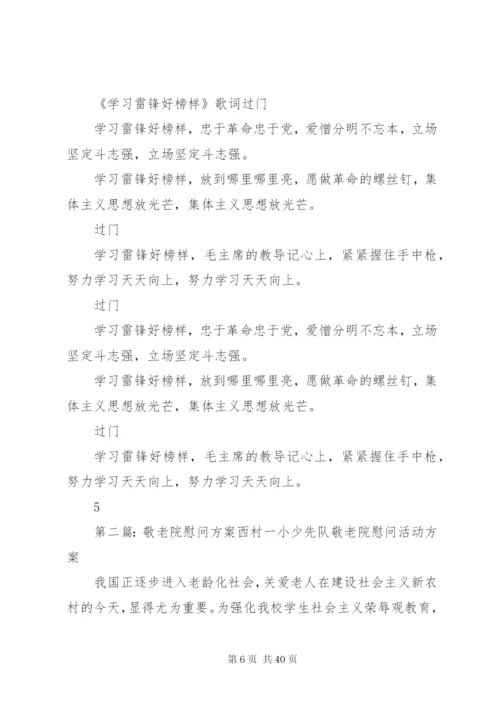 《学习雷锋好榜样》歌词过门

学习雷锋好榜样，忠于革命忠于党，爱憎分明不忘本，立场坚定斗志强，立场坚定斗志强。

学习雷锋好榜样，放到哪里哪里亮，愿做革命的螺丝钉，集体主义思想放光芒，集体主义思想放光芒。

过门

学习雷锋好榜样，毛主席的教导记心上，紧紧握住手中枪，努力学习天天向上，努力学习天天向上。

过门

学习雷锋好榜样，忠于革命忠于党，爱憎分明不忘本，立场坚定斗志强，立场坚定斗志强。

学习雷锋好榜样，放到哪里哪里亮，愿做革命的螺丝钉，集体主义思想放光芒，集体主义思想放光芒。

过门

学习雷锋好榜样，毛主席的教导记心上，紧紧握住手中枪，努力学习天天向上，努力学习天天向上。

5

第二篇：敬老院慰问方案西村一小少先队敬老院慰问活动方案

我国正逐步进入老龄化社会，关爱老人在建设社会主义新农村的今天，显得尤为重要。为强化我校学生社会主义荣辱观教育，

第 6 页 共 40 页